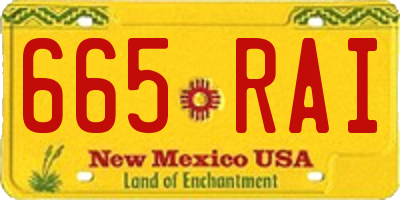 665 RAI

New Mexico USA
Land of Enchantment